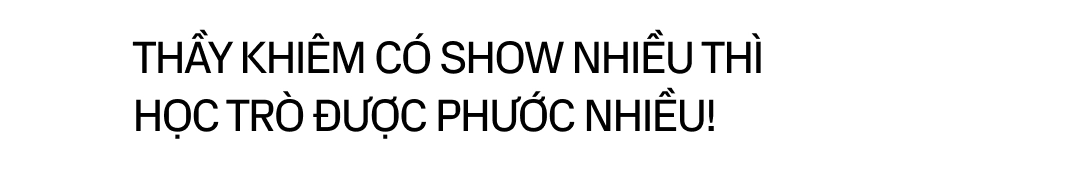 THẦY KHIÊM CÓ SHOW NHIỀU THÌ HỌC TRÒ ĐƯỢC PHƯỚC NHIỀU!